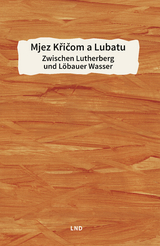 Mjez Křičom a Lubatu
Zwischen Lutherberg und Löbauer Wasser

LND